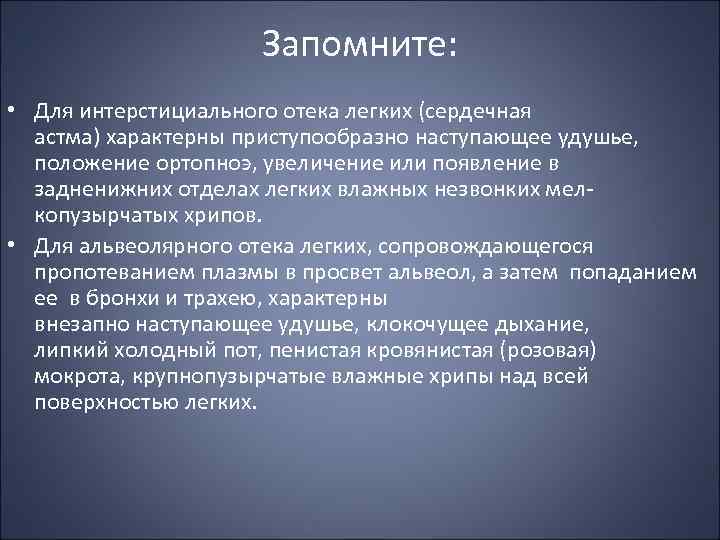 Запомните:

• Для интерстициального отека легких (сердечная астма) характерны приступообразно наступающее удушье, положение ортопноэ, увеличение или появление в задненижних отделах легких влажных незвонких мелкопузырчатых хрипов.

• Для альвеолярного отека легких, сопровождающегося пропотеванием плазмы в просвет альвеол, а затем попаданием ее в бронхи и трахею, характерны внезапно наступающее удушье, клокочущее дыхание, липкий холодный пот, пенистая кровянистая (розовая) мокрота, крупнопузырчатые влажные хрипы над всей поверхностью легких.